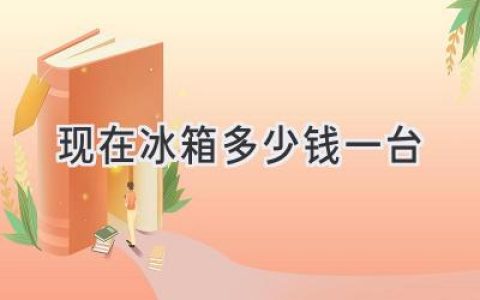 现在冰箱多少钱一台